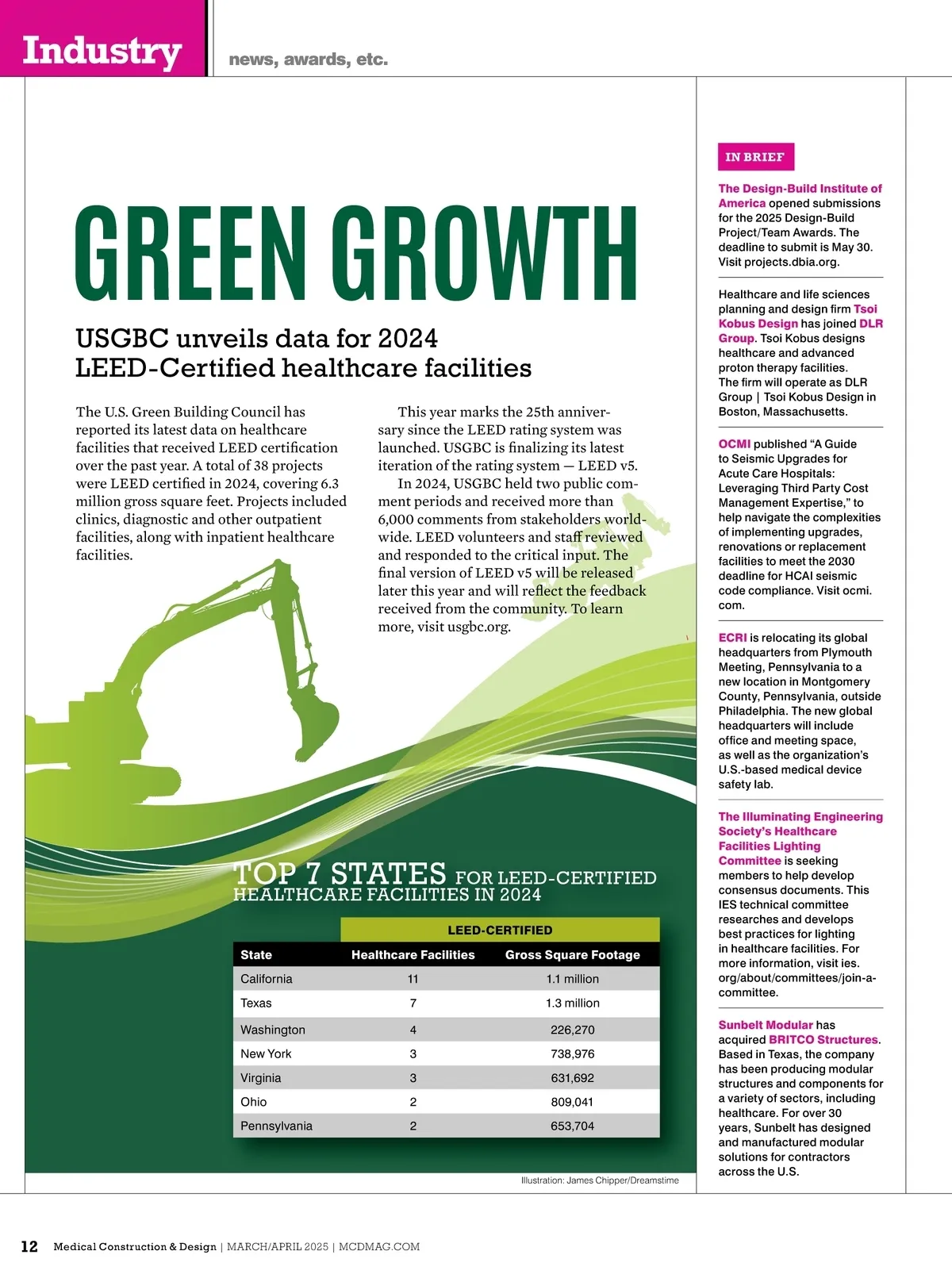 Industry news, awards, etc.

GREEN GROWTH

USGBC unveils data for 2024 LEED-Certified healthcare facilities

The U.S. Green Building Council has reported its latest data on healthcare facilities that received LEED certification over the past year. A total of 38 projects were LEED certified in 2024, covering 6.3 million gross square feet. Projects included clinics, diagnostic and other outpatient facilities, along with inpatient healthcare facilities.

This year marks the 25th anniversary since the LEED rating system was launched. USGBC is finalizing its latest iteration of the rating system — LEED v5.

In 2024, USGBC held two public comment periods and received more than 6,000 comments from stakeholders worldwide. LEED volunteers and staff reviewed and responded to the critical input. The final version of LEED v5 will be released later this year and will reflect the feedback received from the community. To learn more, visit usgbc.org.

TOP 7 STATES FOR LEED-CERTIFIED HEALTHCARE FACILITIES IN 2024

| | LEED-CERTIFIED | |
|---|---|---|
| State | Healthcare Facilities | Gross Square Footage |
| California | 11 | 1.1 million |
| Texas | 7 | 1.3 million |
| Washington | 4 | 226,270 |
| New York | 3 | 738,976 |
| Virginia | 3 | 631,692 |
| Ohio | 2 | 809,041 |
| Pennsylvania | 2 | 653,704 |

Illustration: James Chipper/Dreamstime

IN BRIEF

The Design-Build Institute of America opened submissions for the 2025 Design-Build Project/Team Awards. The deadline to submit is May 30. Visit projects.dbia.org.

Healthcare and life sciences planning and design firm Tsoi Kobus Design has joined DLR Group. Tsoi Kobus designs healthcare and advanced proton therapy facilities. The firm will operate as DLR Group | Tsoi Kobus Design in Boston, Massachusetts.

OCMI published “A Guide to Seismic Upgrades for Acute Care Hospitals: Leveraging Third Party Cost Management Expertise,” to help navigate the complexities of implementing upgrades, renovations or replacement facilities to meet the 2030 deadline for HCAI seismic code compliance. Visit ocmi.com.

ECRI is relocating its global headquarters from Plymouth Meeting, Pennsylvania to a new location in Montgomery County, Pennsylvania, outside Philadelphia. The new global headquarters will include office and meeting space, as well as the organization’s U.S.-based medical device safety lab.

The Illuminating Engineering Society’s Healthcare Facilities Lighting Committee is seeking members to help develop consensus documents. This IES technical committee researches and develops best practices for lighting in healthcare facilities. For more information, visit ies.org/about/committees/join-a-committee.

Sunbelt Modular has acquired BRITCO Structures. Based in Texas, the company has been producing modular structures and components for a variety of sectors, including healthcare. For over 30 years, Sunbelt has designed and manufactured modular solutions for contractors across the U.S.

12 Medical Construction & Design | MARCH/APRIL 2025 | MCDMAG.COM